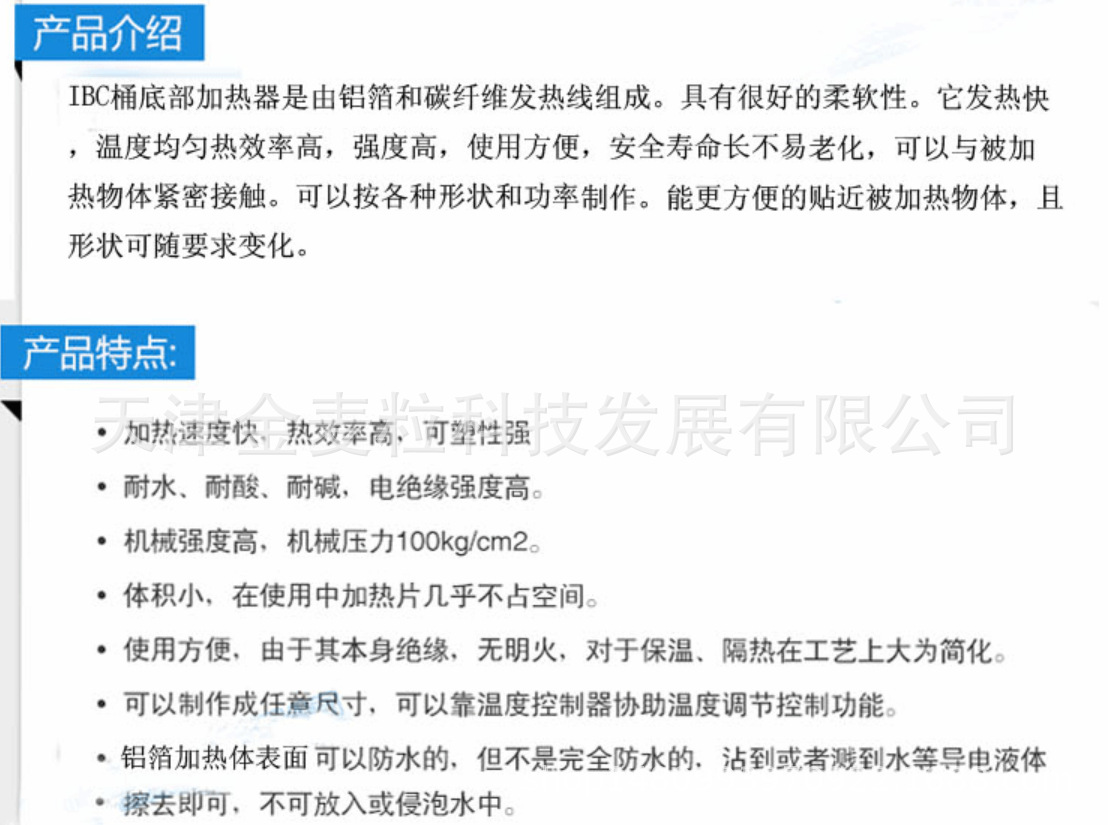 产品介绍

IBC桶底部加热器是由铝箔和碳纤维发热线组成。具有很好的柔软性。它发热快，温度均匀热效率高，强度高，使用方便，安全寿命长不易老化，可以与被加热物体紧密接触。可以按各种形状和功率制作。能更方便的贴近被加热物体，且形状可随要求变化。

产品特点:

天津金麦粒科技发展有限公司

• 加热速度快、热效率高、可塑性强
• 耐水、耐酸、耐碱，电绝缘强度高。
• 机械强度高，机械压力100kg/cm2。
• 体积小，在使用中加热片几乎不占空间。
• 使用方便，由于其本身绝缘，无明火，对于保温、隔热在工艺上大为简化。
• 可以制作成任意尺寸，可以靠温度控制器协助温度调节控制功能。
• 铝箔加热体表面可以防水的，但不是完全防水的，沾到或者溅到水等导电液体
• 擦去即可，不可放入或侵泡水中。